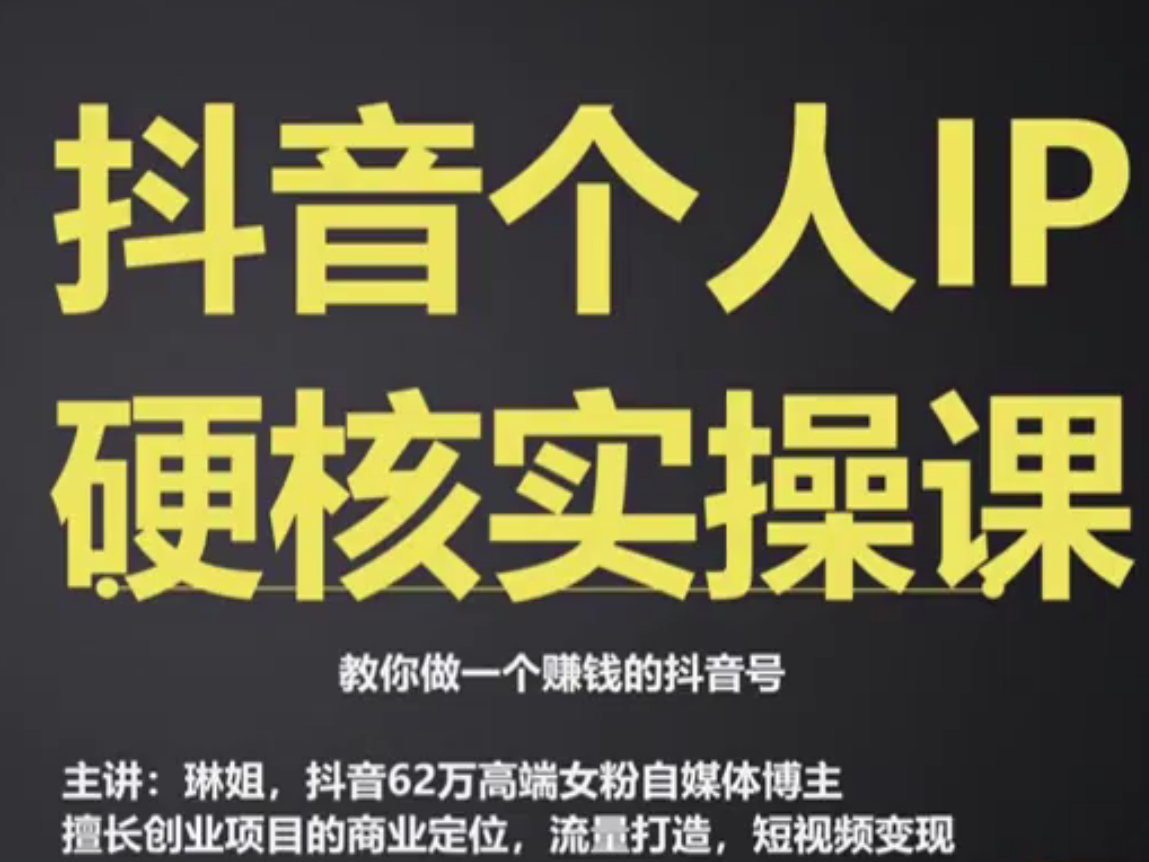 抖音个人IP
硬核实操课

教你做一个赚钱的抖音号

主讲：琳姐，抖音62万高端女粉自媒体博主
擅长创业项目的商业定位，流量打造，短视频变现